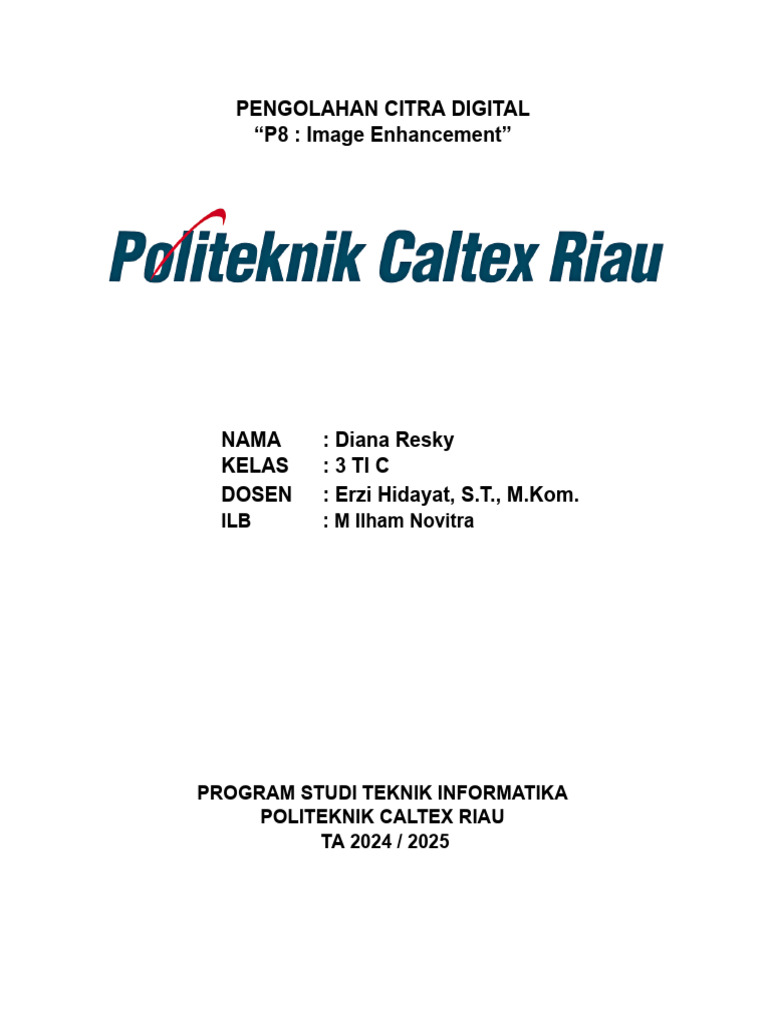 PENGOLAHAN CITRA DIGITAL
“P8 : Image Enhancement”

Politeknik Caltex Riau

NAMA : Diana Resky
KELAS : 3 TI C
DOSEN : Erzi Hidayat, S.T., M.Kom.
ILB : M Ilham Novitra

PROGRAM STUDI TEKNIK INFORMATIKA
POLITEKNIK CALTEX RIAU
TA 2024 / 2025